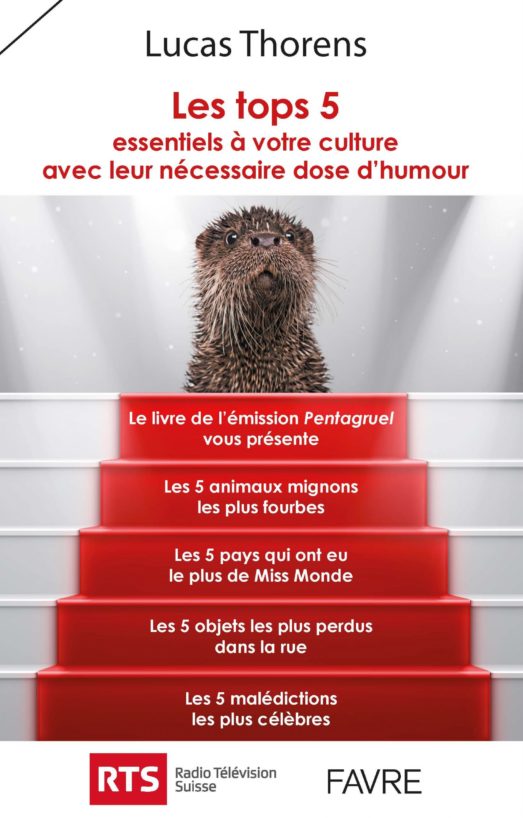 Lucas Thorens

Les tops 5
essentiels à votre culture
avec leur nécessaire dose d'humour

Le livre de l'émission Pentagruel
vous présente

Les 5 animaux mignons
les plus fourbes

Les 5 pays qui ont eu
le plus de Miss Monde

Les 5 objets les plus perdus
dans la rue

Les 5 malédictions
les plus célèbres

RTS Radio Télévision Suisse

FAVRE